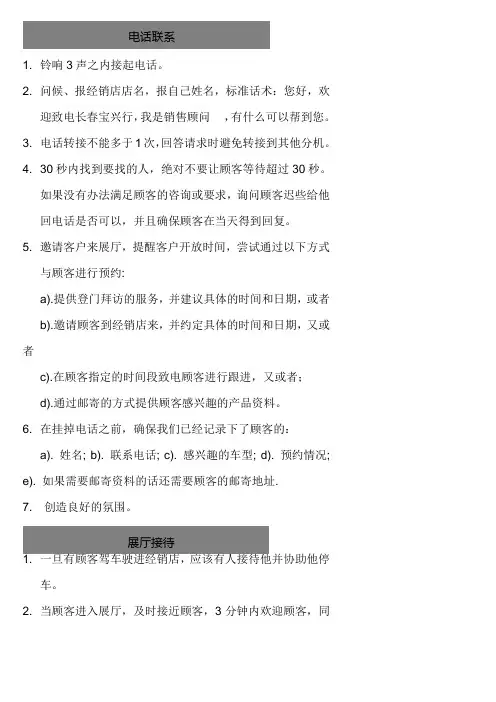 电话联系

1. 铃响 3 声之内接起电话。

2. 问候、报经销店店名，报自己姓名，标准话术：您好，欢迎致电长春宝兴行，我是销售顾问　，有什么可以帮到您。

3. 电话转接不能多于 1 次，回答请求时避免转接到其他分机。

4. 30 秒内找到要找的人，绝对不要让顾客等待超过 30 秒。如果没有办法满足顾客的咨询或要求，询问顾客迟些给他回电话是否可以，并且确保顾客在当天得到回复。

5. 邀请客户来展厅，提醒客户开放时间，尝试通过以下方式与顾客进行预约:

a).提供登门拜访的服务，并建议具体的时间和日期，或者

b).邀请顾客到经销店来，并约定具体的时间和日期，又或者

c).在顾客指定的时间段致电顾客进行跟进，又或者;

d).通过邮寄的方式提供顾客感兴趣的产品资料。

6. 在挂掉电话之前，确保我们已经记录下了顾客的:

a). 姓名; b). 联系电话; c). 感兴趣的车型; d). 预约情况; e). 如果需要邮寄资料的话还需要顾客的邮寄地址.

7. 创造良好的氛围。

展厅接待

1. 一旦有顾客驾车驶进经销店，应该有人接待他并协助他停车。

2. 当顾客进入展厅，及时接近顾客，3 分钟内欢迎顾客，同